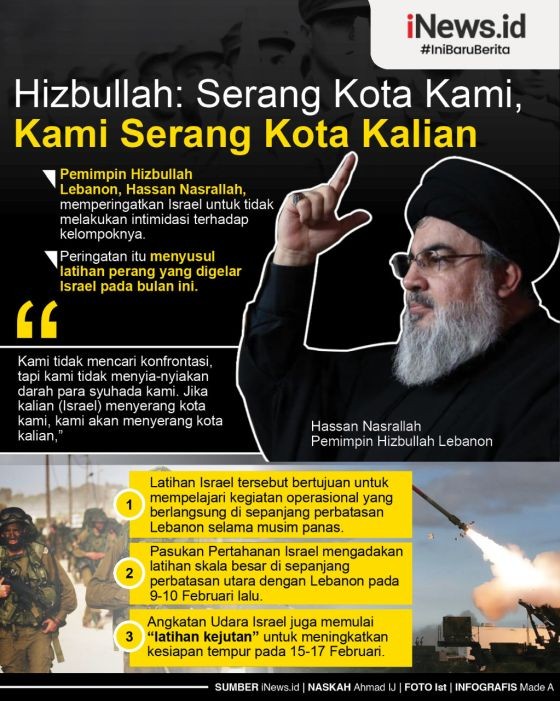 iNews.id
#IniBaruBerita

Hizbullah: Serang Kota Kami, Kami Serang Kota Kalian

Pemimpin Hizbullah Lebanon, Hassan Nasrallah, memperingatkan Israel untuk tidak melakukan intimidasi terhadap kelompoknya.

Peringatan itu menyusul latihan perang yang digelar Israel pada bulan ini.

“

Kami tidak mencari konfrontasi, tapi kami tidak menyia-nyiakan darah para syuhada kami. Jika kalian (Israel) menyerang kota kami, kami akan menyerang kota kalian,”

Hassan Nasrallah
Pemimpin Hizbullah Lebanon

1 Latihan Israel tersebut bertujuan untuk mempelajari kegiatan operasional yang berlangsung di sepanjang perbatasan Lebanon selama musim panas.

2 Pasukan Pertahanan Israel mengadakan latihan skala besar di sepanjang perbatasan utara dengan Lebanon pada 9-10 Februari lalu.

3 Angkatan Udara Israel juga memulai “latihan kejutan” untuk meningkatkan kesiapan tempur pada 15-17 Februari.

SUMBER iNews.id | NASKAH Ahmad IJ | FOTO Ist | INFOGRAFIS Made A